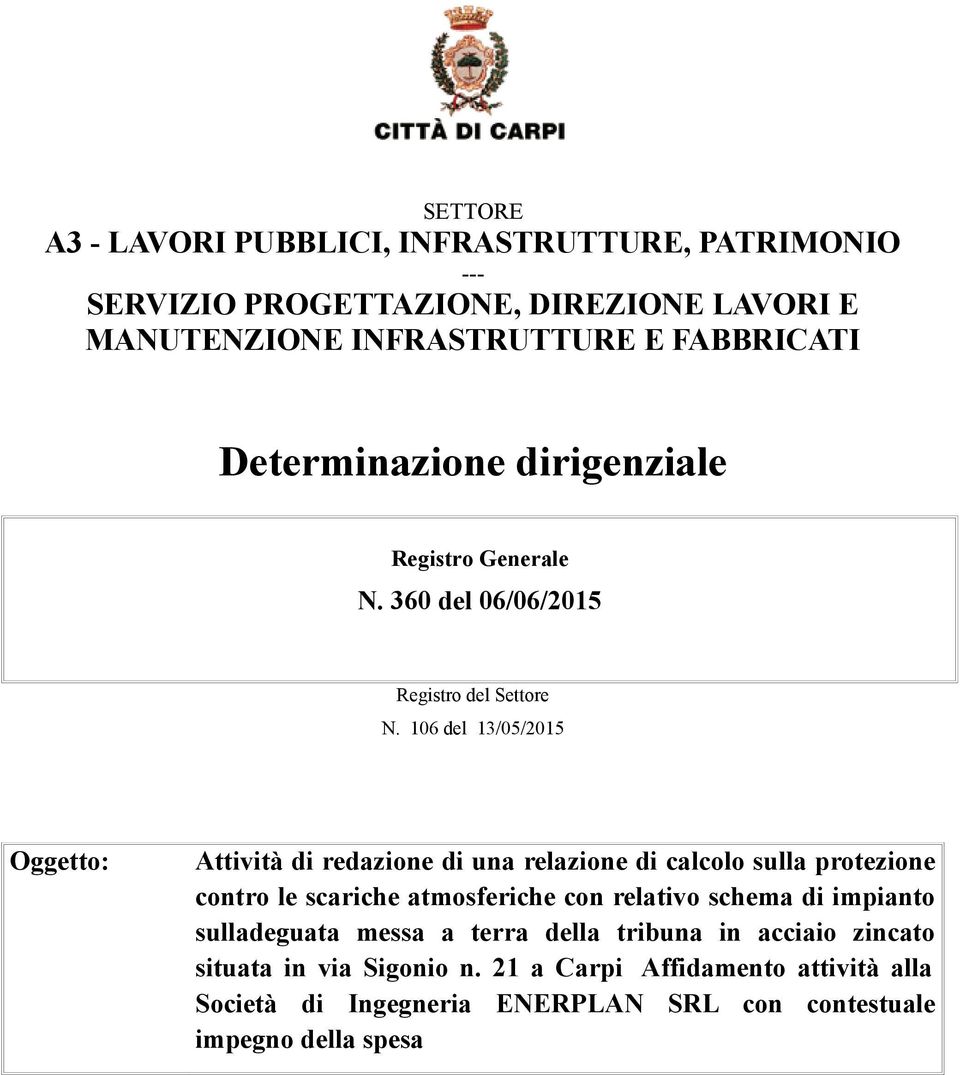 CITTÀ DI CARPI

SETTORE
A3 - LAVORI PUBBLICI, INFRASTRUTTURE, PATRIMONIO
---
SERVIZIO PROGETTAZIONE, DIREZIONE LAVORI E MANUTENZIONE INFRASTRUTTURE E FABBRICATI

Determinazione dirigenziale

Registro Generale
N. 360 del 06/06/2015

Registro del Settore
N. 106 del 13/05/2015

Oggetto: Attività di redazione di una relazione di calcolo sulla protezione contro le scariche atmosferiche con relativo schema di impianto sulladeguata messa a terra della tribuna in acciaio zincato situata in via Sigonio n. 21 a Carpi Affidamento attività alla Società di Ingegneria ENERPLAN SRL con contestuale impegno della spesa